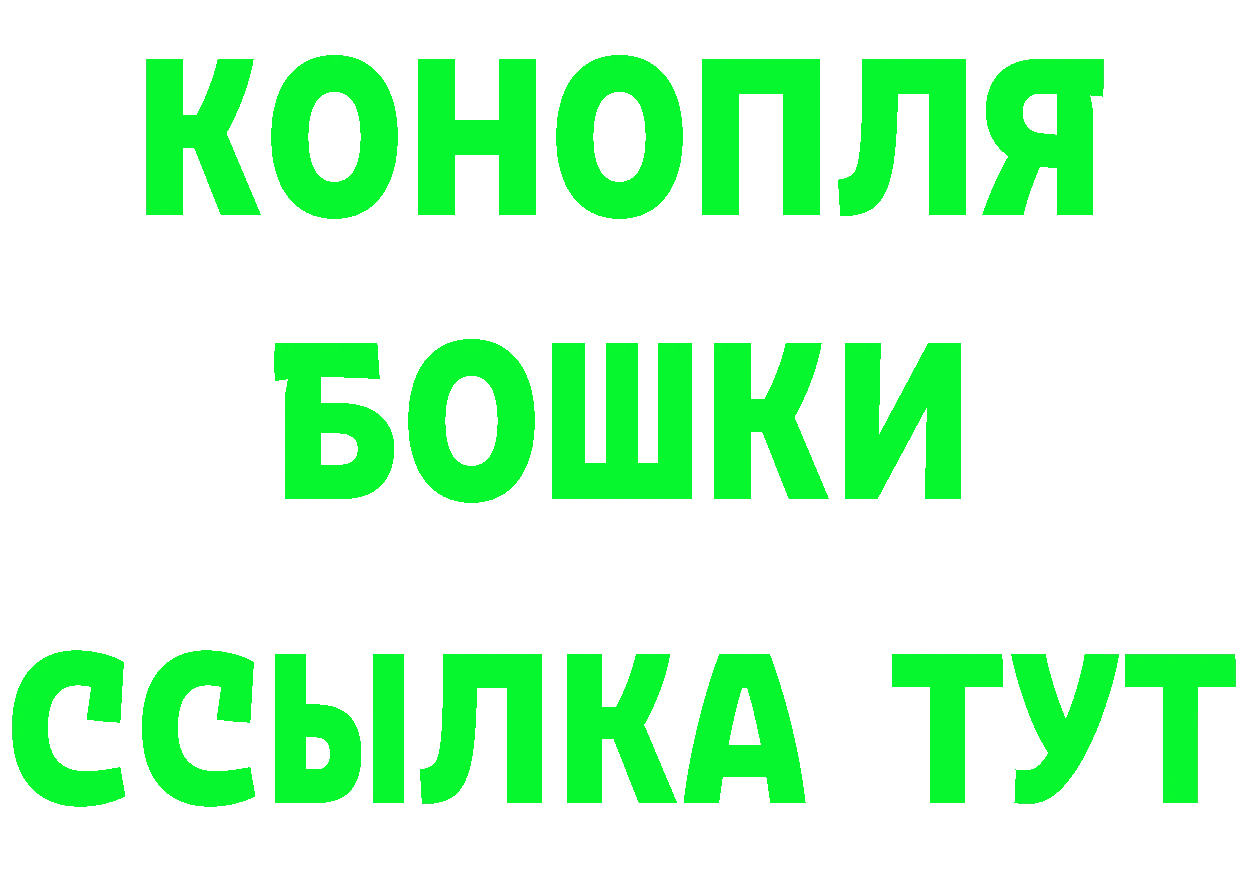 КОНОПЛЯ
БОШКИ
ССЫЛКА ТУТ